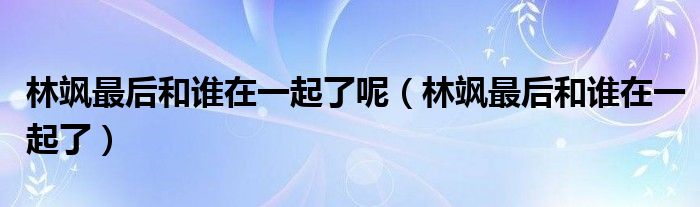 林飒最后和谁在一起了呢（林飒最后和谁在一起了）